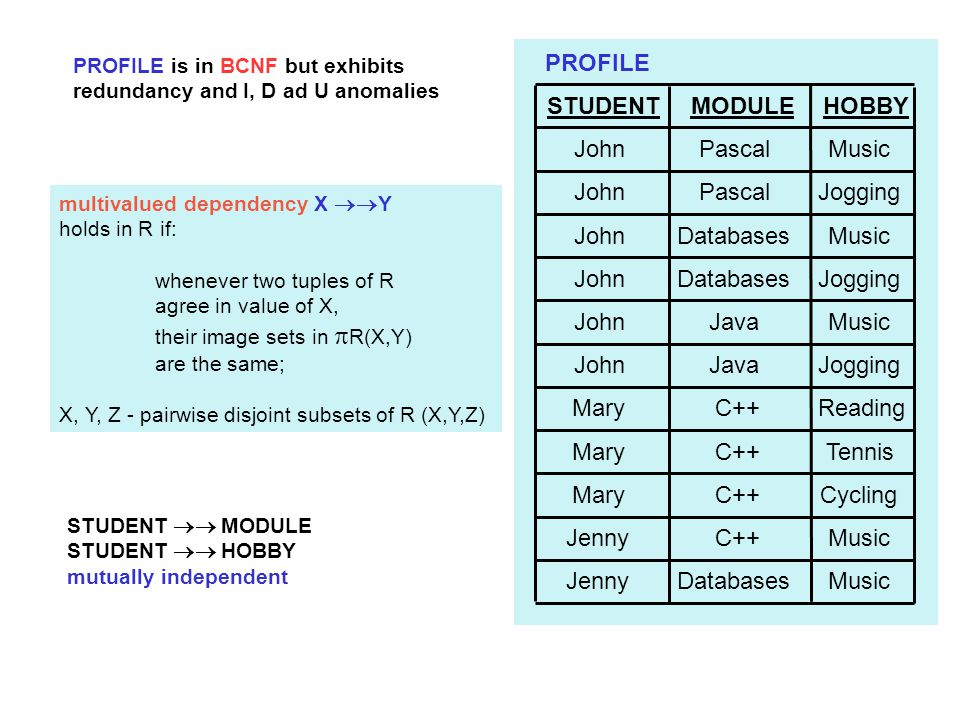 PROFILE is in BCNF but exhibits redundancy and I, D ad U anomalies

multivalued dependency X $\rightarrow\rightarrow$Y
holds in R if:

whenever two tuples of R agree in value of X,
their image sets in $\pi$R(X,Y) are the same;

X, Y, Z - pairwise disjoint subsets of R (X,Y,Z)

STUDENT $\rightarrow\rightarrow$ MODULE
STUDENT $\rightarrow\rightarrow$ HOBBY
mutually independent

PROFILE

| STUDENT | MODULE | HOBBY |
|---|---|---|
| John | Pascal | Music |
| John | Pascal | Jogging |
| John | Databases | Music |
| John | Databases | Jogging |
| John | Java | Music |
| John | Java | Jogging |
| Mary | C++ | Reading |
| Mary | C++ | Tennis |
| Mary | C++ | Cycling |
| Jenny | C++ | Music |
| Jenny | Databases | Music |